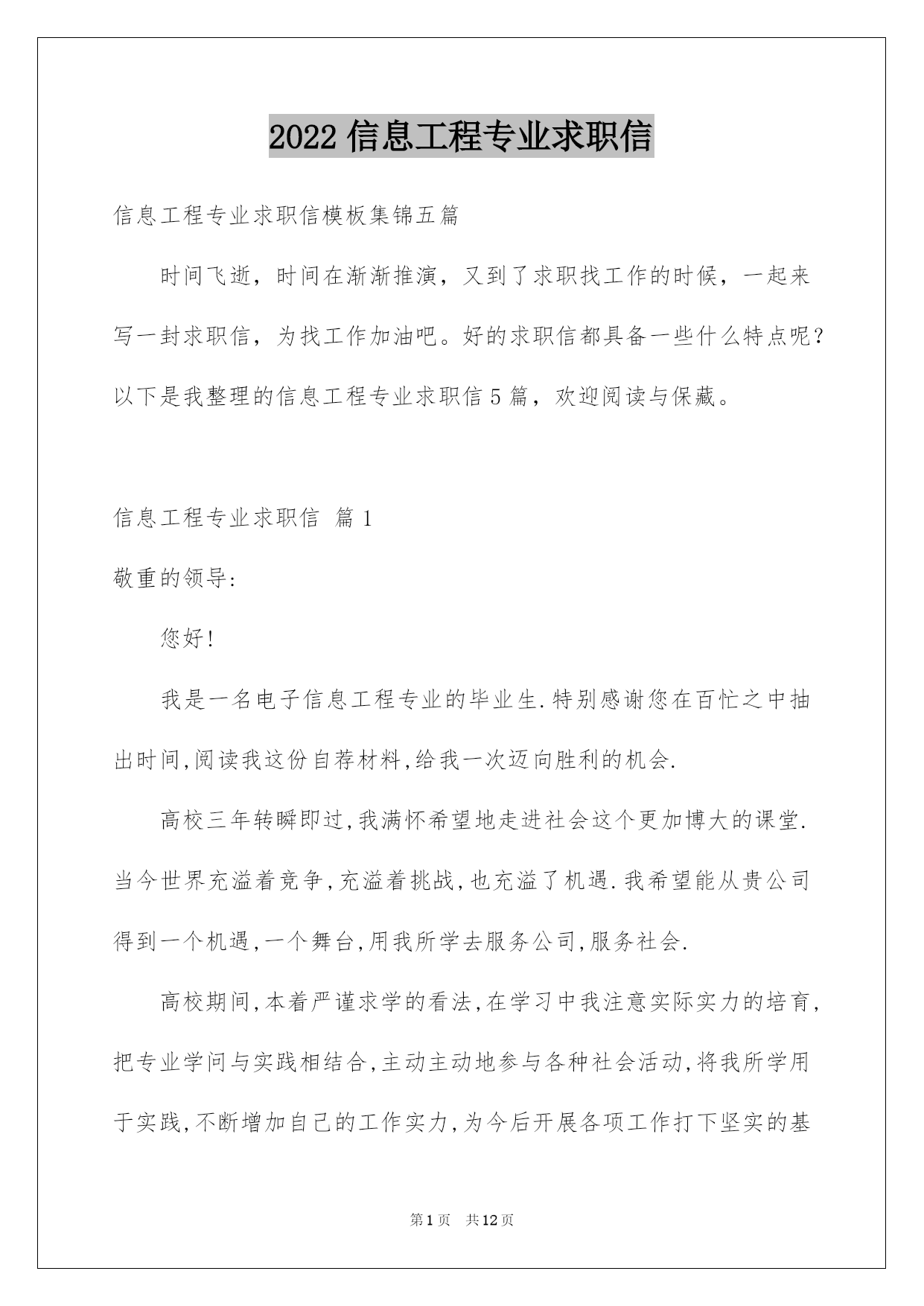 2022 信息工程专业求职信

信息工程专业求职信模板集锦五篇

时间飞逝，时间在渐渐推演，又到了求职找工作的时候，一起来写一封求职信，为找工作加油吧。好的求职信都具备一些什么特点呢？以下是我整理的信息工程专业求职信 5 篇，欢迎阅读与保藏。

信息工程专业求职信 篇 1

敬重的领导:

您好!

我是一名电子信息工程专业的毕业生.特别感谢您在百忙之中抽出时间,阅读我这份自荐材料,给我一次迈向胜利的机会.

高校三年转瞬即过,我满怀希望地走进社会这个更加博大的课堂.当今世界充溢着竞争,充溢着挑战,也充溢了机遇.我希望能从贵公司得到一个机遇,一个舞台,用我所学去服务公司,服务社会.

高校期间,本着严谨求学的看法,在学习中我注意实际实力的培育,把专业学问与实践相结合,主动主动地参与各种社会活动,将我所学用于实践,不断增加自己的工作实力,为今后开展各项工作打下坚实的基

第 1 页 共 12 页